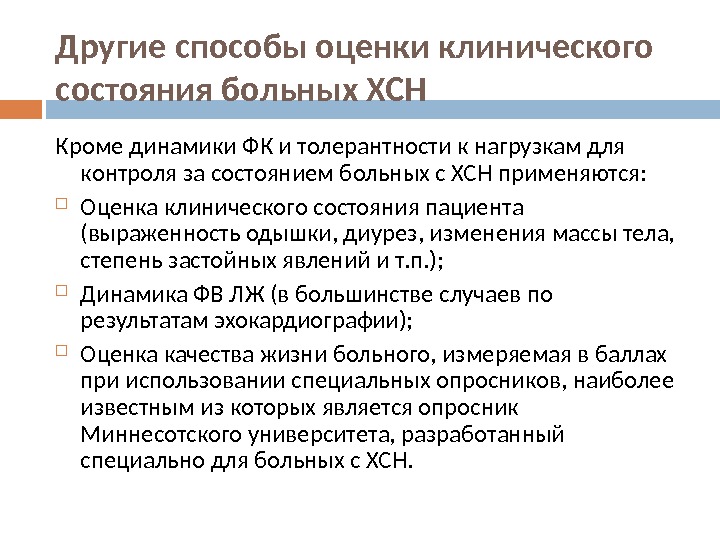 Другие способы оценки клинического состояния больных ХСН

Кроме динамики ФК и толерантности к нагрузкам для контроля за состоянием больных с ХСН применяются:

Оценка клинического состояния пациента (выраженность одышки, диурез, изменения массы тела, степень застойных явлений и т.п.);

Динамика ФВ ЛЖ (в большинстве случаев по результатам эхокардиографии);

Оценка качества жизни больного, измеряемая в баллах при использовании специальных опросников, наиболее известным из которых является опросник Миннесотского университета, разработанный специально для больных с ХСН.